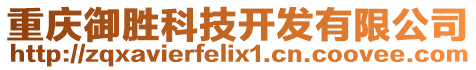 重庆御胜科技开发有限公司
http://zqxavierfelix1.cn.coovee.com